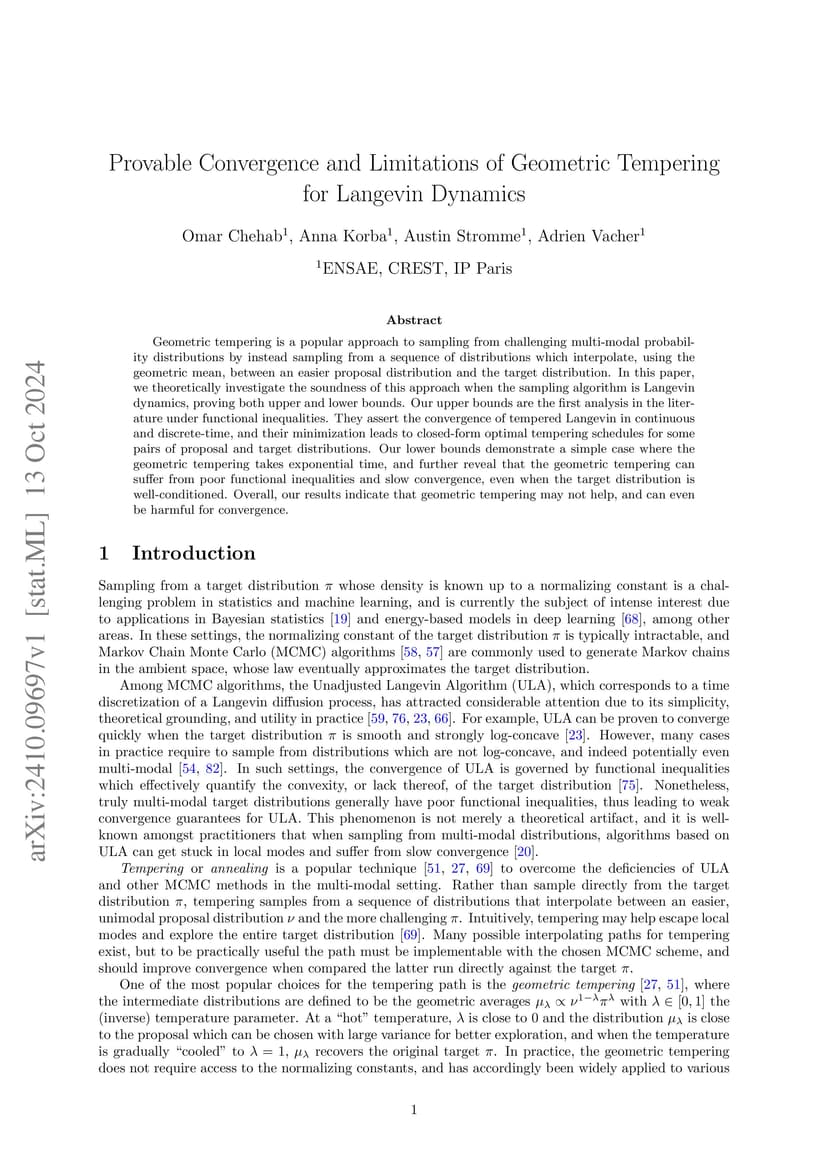 arXiv:2410.09697v1 [stat.ML] 13 Oct 2024

Provable Convergence and Limitations of Geometric Tempering for Langevin Dynamics

Omar Chehab$^1$, Anna Korba$^1$, Austin Stromme$^1$, Adrien Vacher$^1$

$^1$ENSAE, CREST, IP Paris

Abstract

Geometric tempering is a popular approach to sampling from challenging multi-modal probability distributions by instead sampling from a sequence of distributions which interpolate, using the geometric mean, between an easier proposal distribution and the target distribution. In this paper, we theoretically investigate the soundness of this approach when the sampling algorithm is Langevin dynamics, proving both upper and lower bounds. Our upper bounds are the first analysis in the literature under functional inequalities. They assert the convergence of tempered Langevin in continuous and discrete-time, and their minimization leads to closed-form optimal tempering schedules for some pairs of proposal and target distributions. Our lower bounds demonstrate a simple case where the geometric tempering takes exponential time, and further reveal that the geometric tempering can suffer from poor functional inequalities and slow convergence, even when the target distribution is well-conditioned. Overall, our results indicate that geometric tempering may not help, and can even be harmful for convergence.

1 Introduction

Sampling from a target distribution $\pi$ whose density is known up to a normalizing constant is a challenging problem in statistics and machine learning, and is currently the subject of intense interest due to applications in Bayesian statistics [19] and energy-based models in deep learning [68], among other areas. In these settings, the normalizing constant of the target distribution $\pi$ is typically intractable, and Markov Chain Monte Carlo (MCMC) algorithms [58, 57] are commonly used to generate Markov chains in the ambient space, whose law eventually approximates the target distribution.

Among MCMC algorithms, the Unadjusted Langevin Algorithm (ULA), which corresponds to a time discretization of a Langevin diffusion process, has attracted considerable attention due to its simplicity, theoretical grounding, and utility in practice [59, 76, 23, 66]. For example, ULA can be proven to converge quickly when the target distribution $\pi$ is smooth and strongly log-concave [23]. However, many cases in practice require to sample from distributions which are not log-concave, and indeed potentially even multi-modal [54, 82]. In such settings, the convergence of ULA is governed by functional inequalities which effectively quantify the convexity, or lack thereof, of the target distribution [75]. Nonetheless, truly multi-modal target distributions generally have poor functional inequalities, thus leading to weak convergence guarantees for ULA. This phenomenon is not merely a theoretical artifact, and it is well-known amongst practitioners that when sampling from multi-modal distributions, algorithms based on ULA can get stuck in local modes and suffer from slow convergence [20].

Tempering or annealing is a popular technique [51, 27, 69] to overcome the deficiencies of ULA and other MCMC methods in the multi-modal setting. Rather than sample directly from the target distribution $\pi$, tempering samples from a sequence of distributions that interpolate between an easier, unimodal proposal distribution $\nu$ and the more challenging $\pi$. Intuitively, tempering may help escape local modes and explore the entire target distribution [69]. Many possible interpolating paths for tempering exist, but to be practically useful the path must be implementable with the chosen MCMC scheme, and should improve convergence when compared the latter run directly against the target $\pi$.

One of the most popular choices for the tempering path is the geometric tempering [27, 51], where the intermediate distributions are defined to be the geometric averages $\mu_\lambda \propto \nu^{1-\lambda}\pi^\lambda$ with $\lambda \in [0, 1]$ the (inverse) temperature parameter. At a "hot" temperature, $\lambda$ is close to 0 and the distribution $\mu_\lambda$ is close to the proposal which can be chosen with large variance for better exploration, and when the temperature is gradually "cooled" to $\lambda = 1$, $\mu_\lambda$ recovers the original target $\pi$. In practice, the geometric tempering does not require access to the normalizing constants, and has accordingly been widely applied to various

1